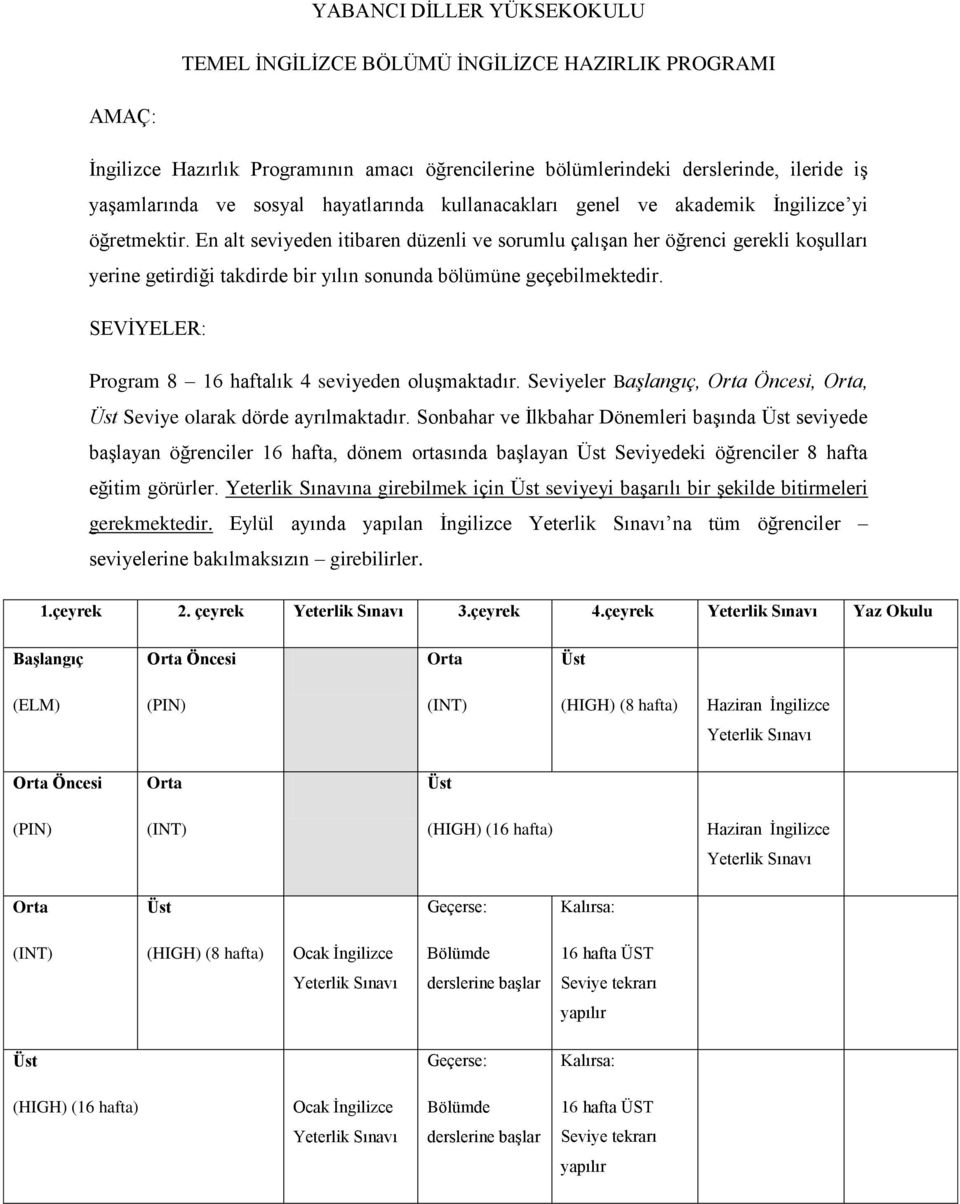 YABANCI DİLLER YÜKSEKOKULU

TEMEL İNGİLİZCE BÖLÜMÜ İNGİLİZCE HAZIRLIK PROGRAMI

AMAÇ:

İngilizce Hazırlık Programının amacı öğrencilerine bölümlerindeki derslerinde, ileride iş yaşamlarında ve sosyal hayatlarında kullanacakları genel ve akademik İngilizce'yi öğretmektir. En alt seviyeden itibaren düzenli ve sorumlu çalışan her öğrenci gerekli koşulları yerine getirdiği takdirde bir yılın sonunda bölümüne geçebilmektedir.

SEVİYELER:

Program 8 – 16 haftalık 4 seviyeden oluşmaktadır. Seviyeler Başlangıç, Orta Öncesi, Orta, Üst Seviye olarak dörde ayrılmaktadır. Sonbahar ve İlkbahar Dönemleri başında Üst seviyede başlayan öğrenciler 16 hafta, dönem ortasında başlayan Üst Seviyedeki öğrenciler 8 hafta eğitim görürler. Yeterlik Sınavına girebilmek için Üst seviyeyi başarılı bir şekilde bitirmeleri gerekmektedir. Eylül ayında yapılan İngilizce Yeterlik Sınavı'na tüm öğrenciler – seviyelerine bakılmaksızın – girebilirler.

| 1.çeyrek | 2. çeyrek | Yeterlik Sınavı | 3.çeyrek | 4.çeyrek | Yeterlik Sınavı | Yaz Okulu |
|---|---|---|---|---|---|---|
| Başlangıç (ELM) | Orta Öncesi (PIN) | | Orta (INT) | Üst (HIGH) (8 hafta) | Haziran İngilizce Yeterlik Sınavı | |
| Orta Öncesi (PIN) | Orta (INT) | | Üst (HIGH) (16 hafta) | | Haziran İngilizce Yeterlik Sınavı | |
| Orta (INT) | Üst (HIGH) (8 hafta) | Ocak İngilizce Yeterlik Sınavı | Geçerse: Bölümde derslerine başlar | Kalırsa: 16 hafta ÜST Seviye tekrarı yapılır | | |
| Üst (HIGH) (16 hafta) | | Ocak İngilizce Yeterlik Sınavı | Geçerse: Bölümde derslerine başlar | Kalırsa: 16 hafta ÜST Seviye tekrarı yapılır | | |